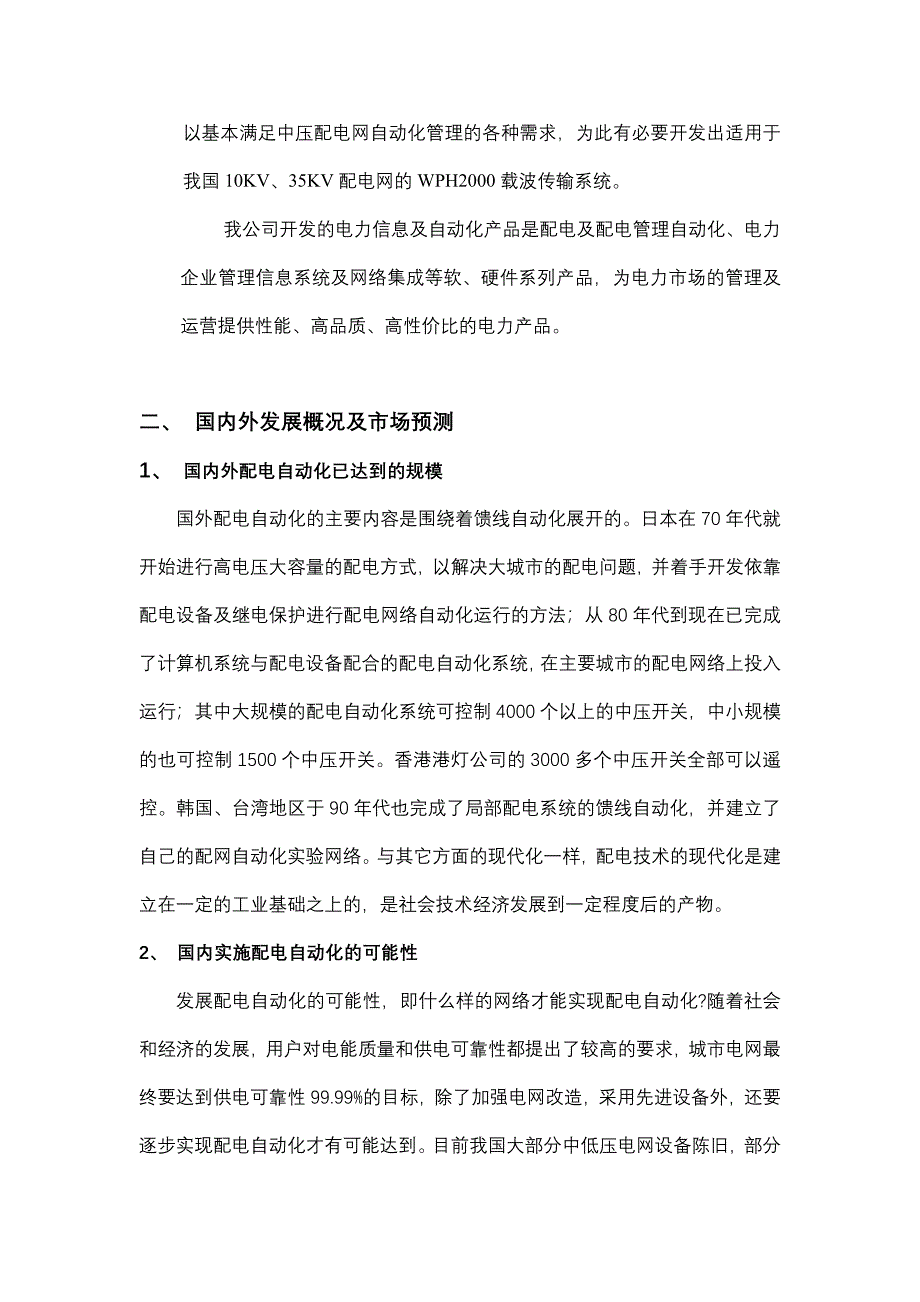 以基本满足中压配电网自动化管理的各种需求，为此有必要开发出适用于我国 10KV、35KV 配电网的 WPH2000 载波传输系统。

我公司开发的电力信息及自动化产品是配电及配电管理自动化、电力企业管理信息系统及网络集成等软、硬件系列产品，为电力市场的管理及运营提供性能、高品质、高性价比的电力产品。

二、 国内外发展概况及市场预测

1、 国内外配电自动化已达到的规模

国外配电自动化的主要内容是围绕着馈线自动化展开的。日本在 70 年代就开始进行高电压大容量的配电方式，以解决大城市的配电问题，并着手开发依靠配电设备及继电保护进行配电网络自动化运行的方法；从 80 年代到现在已完成了计算机系统与配电设备配合的配电自动化系统，在主要城市的配电网络上投入运行；其中大规模的配电自动化系统可控制 4000 个以上的中压开关，中小规模的也可控制 1500 个中压开关。香港港灯公司的 3000 多个中压开关全部可以遥控。韩国、台湾地区于 90 年代也完成了局部配电系统的馈线自动化，并建立了自己的配网自动化实验网络。与其它方面的现代化一样，配电技术的现代化是建立在一定的工业基础之上的，是社会技术经济发展到一定程度后的产物。

2、 国内实施配电自动化的可能性

发展配电自动化的可能性，即什么样的网络才能实现配电自动化?随着社会和经济的发展，用户对电能质量和供电可靠性都提出了较高的要求，城市电网最终要达到供电可靠性 99.99%的目标，除了加强电网改造，采用先进设备外，还要逐步实现配电自动化才有可能达到。目前我国大部分中低压电网设备陈旧，部分